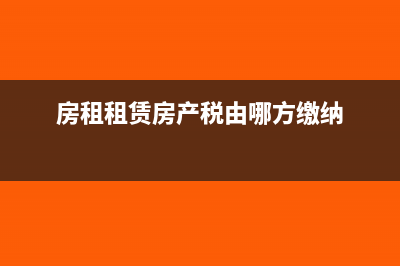 房租租赁房产税由哪方缴纳